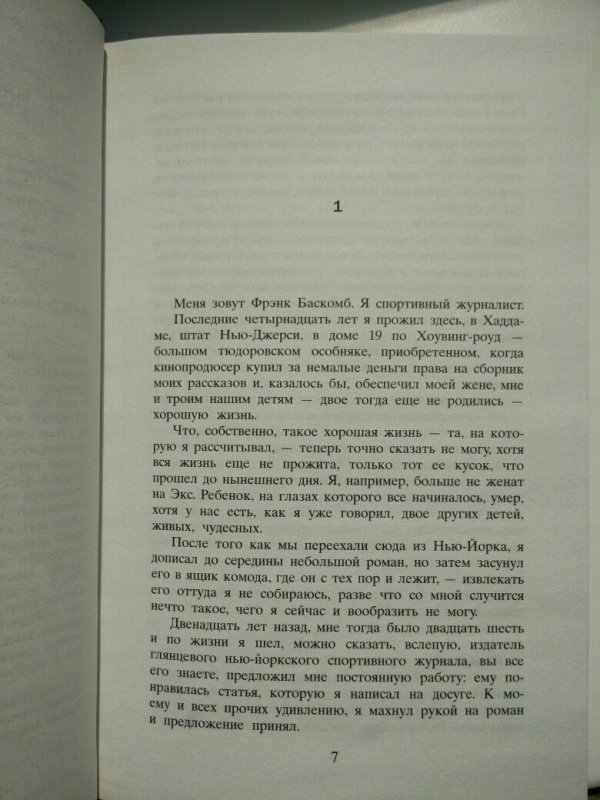 1

Меня зовут Фрэнк Баскомб. Я спортивный журналист.

Последние четырнадцать лет я прожил здесь, в Хаддаме, штат Нью-Джерси, в доме 19 по Хоувинг-роуд — большом тюдоровском особняке, приобретенном, когда кинопродюсер купил за немалые деньги права на сборник моих рассказов и, казалось бы, обеспечил моей жене, мне и троим нашим детям — двое тогда еще не родились — хорошую жизнь.

Что, собственно, такое хорошая жизнь — та, на которую я рассчитывал, — теперь точно сказать не могу, хотя вся жизнь еще не прожита, только тот ее кусок, что прошел до нынешнего дня. Я, например, больше не женат на Экс. Ребенок, на глазах которого все начиналось, умер, хотя у нас есть, как я уже говорил, двое других детей, живых, чудесных.

После того как мы переехали сюда из Нью-Йорка, я дописал до середины небольшой роман, но затем засунул его в ящик комода, где он с тех пор и лежит, — извлекать его оттуда я не собираюсь, разве что со мной случится нечто такое, чего я сейчас и вообразить не могу.

Двенадцать лет назад, мне тогда было двадцать шесть и по жизни я шел, можно сказать, вслепую, издатель глянцевого нью-йоркского спортивного журнала, вы все его знаете, предложил мне постоянную работу: ему понравилась статья, которую я написал на досуге. К моему и всех прочих удивлению, я махнул рукой на роман и предложение принял.

7